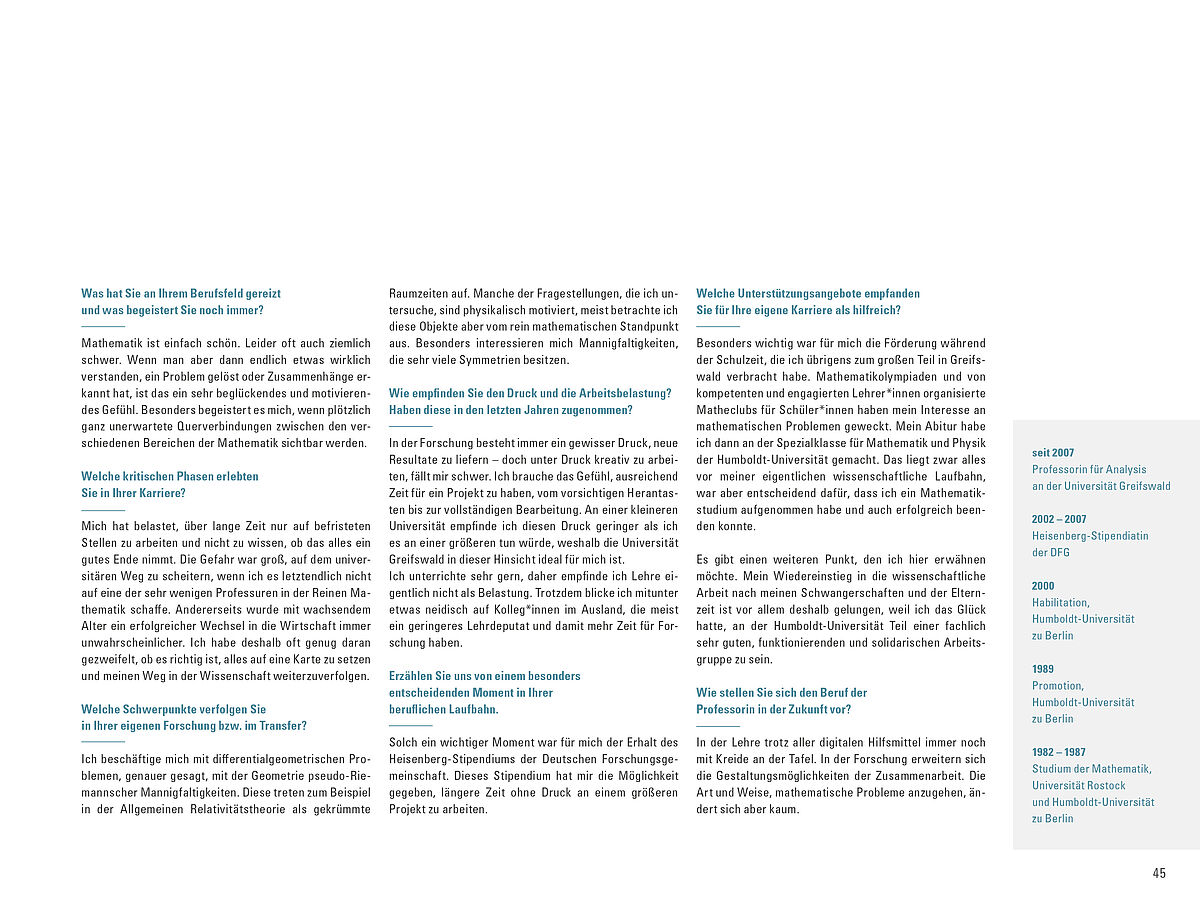 Was hat Sie an Ihrem Berufsfeld gereizt
und was begeistert Sie noch immer?

Mathematik ist einfach schön. Leider oft auch ziemlich schwer. Wenn man aber dann endlich etwas wirklich verstanden, ein Problem gelöst oder Zusammenhänge erkannt hat, ist das ein sehr beglückendes und motivierendes Gefühl. Besonders begeistert es mich, wenn plötzlich ganz unerwartete Querverbindungen zwischen den verschiedenen Bereichen der Mathematik sichtbar werden.

Welche kritischen Phasen erlebten
Sie in Ihrer Karriere?

Mich hat belastet, über lange Zeit nur auf befristeten Stellen zu arbeiten und nicht zu wissen, ob das alles ein gutes Ende nimmt. Die Gefahr war groß, auf dem universitären Weg zu scheitern, wenn ich es letztendlich nicht auf eine der sehr wenigen Professuren in der Reinen Mathematik schaffe. Andererseits wurde mit wachsendem Alter ein erfolgreicher Wechsel in die Wirtschaft immer unwahrscheinlicher. Ich habe deshalb oft genug daran gezweifelt, ob es richtig ist, alles auf eine Karte zu setzen und meinen Weg in der Wissenschaft weiterzuverfolgen.

Welche Schwerpunkte verfolgen Sie
in Ihrer eigenen Forschung bzw. im Transfer?

Ich beschäftige mich mit differentialgeometrischen Problemen, genauer gesagt, mit der Geometrie pseudo-Riemannscher Mannigfaltigkeiten. Diese treten zum Beispiel in der Allgemeinen Relativitätstheorie als gekrümmte Raumzeiten auf. Manche der Fragestellungen, die ich untersuche, sind physikalisch motiviert, meist betrachte ich diese Objekte aber vom rein mathematischen Standpunkt aus. Besonders interessieren mich Mannigfaltigkeiten, die sehr viele Symmetrien besitzen.

Wie empfinden Sie den Druck und die Arbeitsbelastung?
Haben diese in den letzten Jahren zugenommen?

In der Forschung besteht immer ein gewisser Druck, neue Resultate zu liefern – doch unter Druck kreativ zu arbeiten, fällt mir schwer. Ich brauche das Gefühl, ausreichend Zeit für ein Projekt zu haben, vom vorsichtigen Herantasten bis zur vollständigen Bearbeitung. An einer kleineren Universität empfinde ich diesen Druck geringer als ich es an einer größeren tun würde, weshalb die Universität Greifswald in dieser Hinsicht ideal für mich ist.
Ich unterrichte sehr gern, daher empfinde ich Lehre eigentlich nicht als Belastung. Trotzdem blicke ich mitunter etwas neidisch auf Kolleg*innen im Ausland, die meist ein geringeres Lehrdeputat und damit mehr Zeit für Forschung haben.

Erzählen Sie uns von einem besonders
entscheidenden Moment in Ihrer
beruflichen Laufbahn.

Solch ein wichtiger Moment war für mich der Erhalt des Heisenberg-Stipendiums der Deutschen Forschungsgemeinschaft. Dieses Stipendium hat mir die Möglichkeit gegeben, längere Zeit ohne Druck an einem größeren Projekt zu arbeiten.

Welche Unterstützungsangebote empfanden
Sie für Ihre eigene Karriere als hilfreich?

Besonders wichtig war für mich die Förderung während der Schulzeit, die ich übrigens zum großen Teil in Greifswald verbracht habe. Mathematikolympiaden und von kompetenten und engagierten Lehrer*innen organisierte Matheclubs für Schüler*innen haben mein Interesse an mathematischen Problemen geweckt. Mein Abitur habe ich dann an der Spezialklasse für Mathematik und Physik der Humboldt-Universität gemacht. Das liegt zwar alles vor meiner eigentlichen wissenschaftliche Laufbahn, war aber entscheidend dafür, dass ich ein Mathematikstudium aufgenommen habe und auch erfolgreich beenden konnte.

Es gibt einen weiteren Punkt, den ich hier erwähnen möchte. Mein Wiedereinstieg in die wissenschaftliche Arbeit nach meinen Schwangerschaften und der Elternzeit ist vor allem deshalb gelungen, weil ich das Glück hatte, an der Humboldt-Universität Teil einer fachlich sehr guten, funktionierenden und solidarischen Arbeitsgruppe zu sein.

Wie stellen Sie sich den Beruf der
Professorin in der Zukunft vor?

In der Lehre trotz aller digitalen Hilfsmittel immer noch mit Kreide an der Tafel. In der Forschung erweitern sich die Gestaltungsmöglichkeiten der Zusammenarbeit. Die Art und Weise, mathematische Probleme anzugehen, ändert sich aber kaum.

seit 2007
Professorin für Analysis
an der Universität Greifswald

2002 – 2007
Heisenberg-Stipendiatin
der DFG

2000
Habilitation,
Humboldt-Universität
zu Berlin

1989
Promotion,
Humboldt-Universität
zu Berlin

1982 – 1987
Studium der Mathematik,
Universität Rostock
und Humboldt-Universität
zu Berlin

45